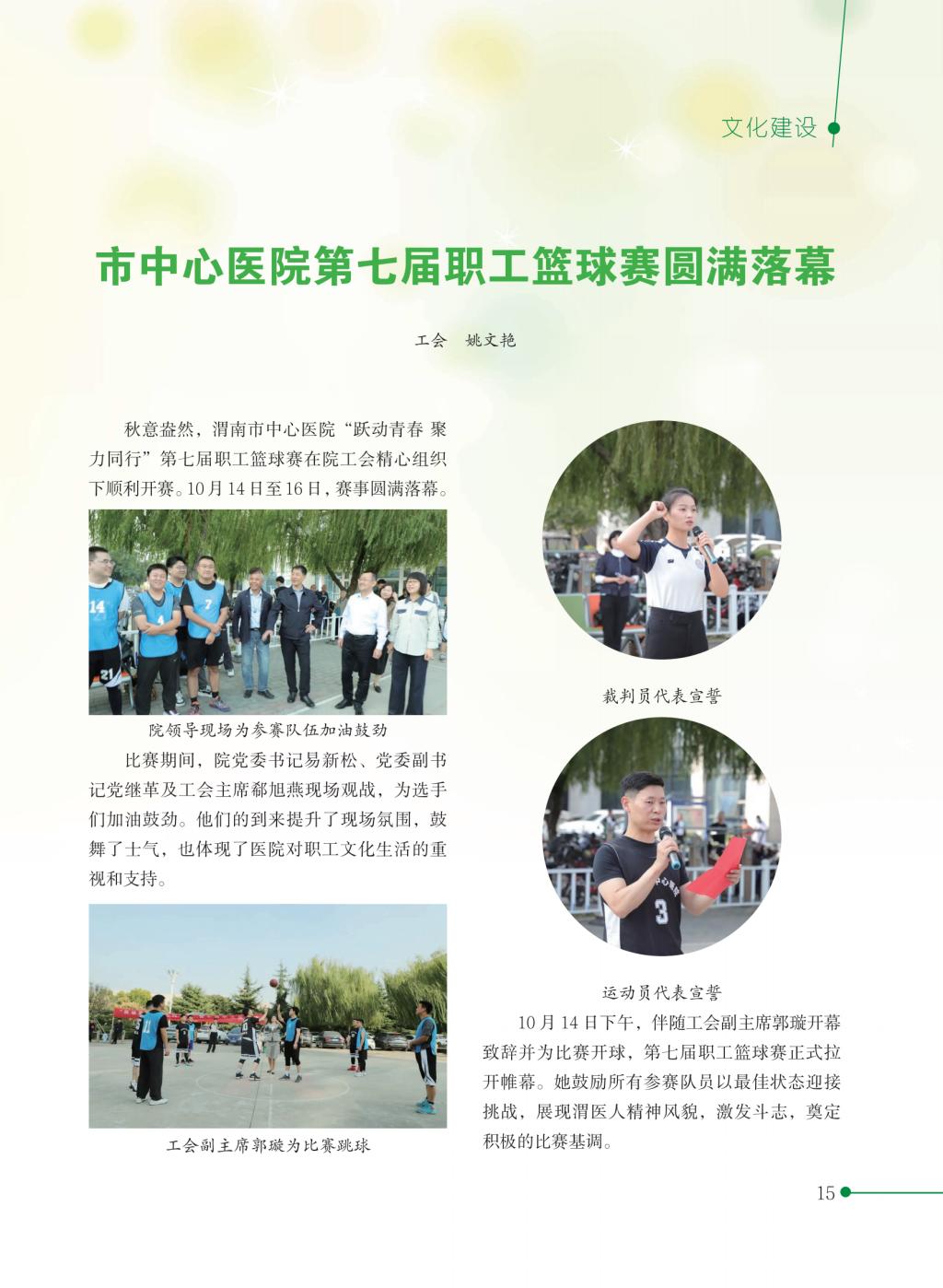 文化建设

市中心医院第七届职工篮球赛圆满落幕

工会　姚文艳

秋意盎然，渭南市中心医院“跃动青春 聚力同行”第七届职工篮球赛在院工会精心组织下顺利开赛。10月14日至16日，赛事圆满落幕。

院领导现场为参赛队伍加油鼓劲

比赛期间，院党委书记易新松、党委副书记党继革及工会主席郗旭燕现场观战，为选手们加油鼓劲。他们的到来提升了现场氛围，鼓舞了士气，也体现了医院对职工文化生活的重视和支持。

工会副主席郭璇为比赛跳球

裁判员代表宣誓

运动员代表宣誓

10月14日下午，伴随工会副主席郭璇开幕致辞并为比赛开球，第七届职工篮球赛正式拉开帷幕。她鼓励所有参赛队员以最佳状态迎接挑战，展现渭医人精神风貌，激发斗志，奠定积极的比赛基调。

15